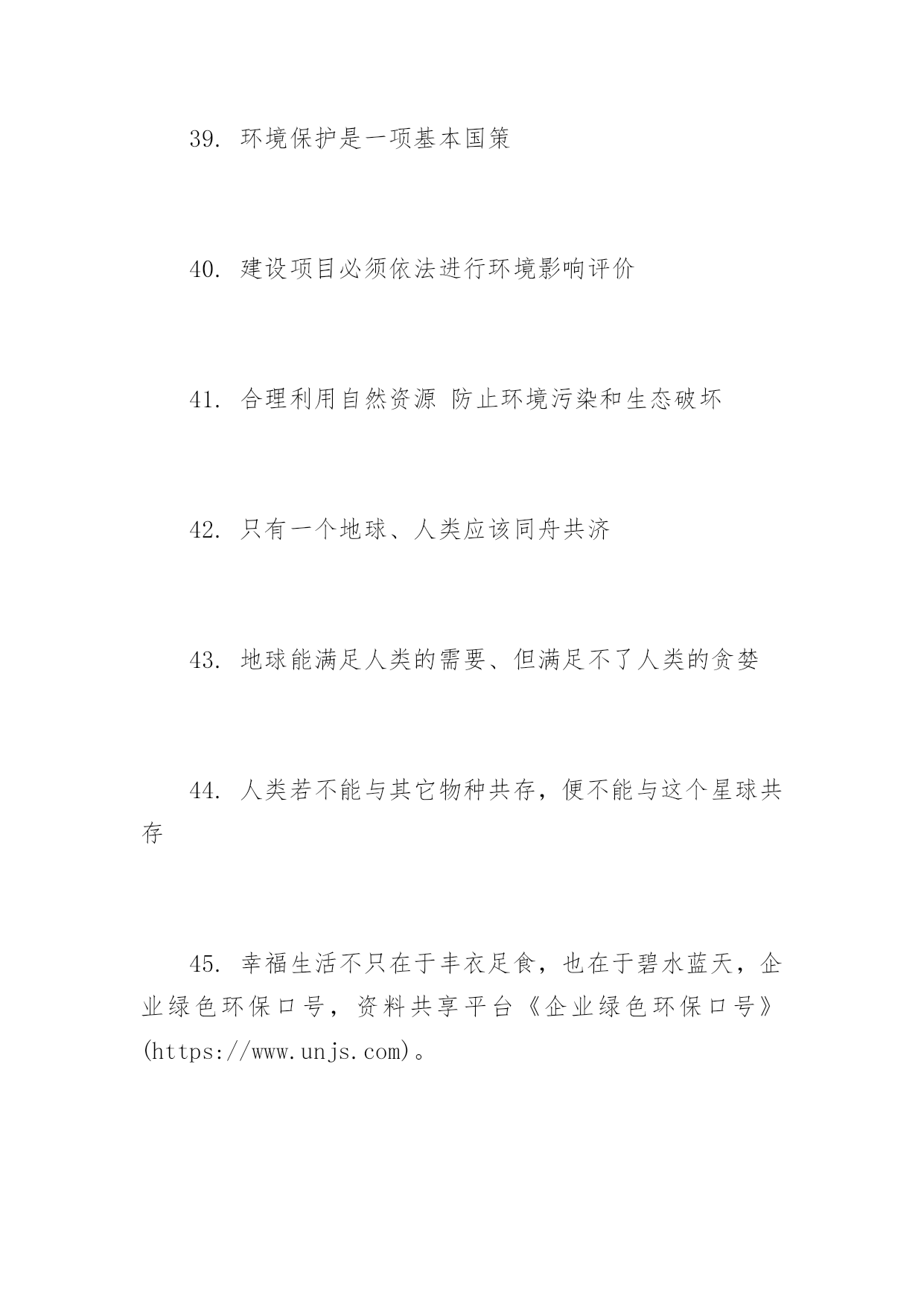 39. 环境保护是一项基本国策

40. 建设项目必须依法进行环境影响评价

41. 合理利用自然资源 防止环境污染和生态破坏

42. 只有一个地球、人类应该同舟共济

43. 地球能满足人类的需要、但满足不了人类的贪婪

44. 人类若不能与其它物种共存，便不能与这个星球共存

45. 幸福生活不只在于丰衣足食，也在于碧水蓝天，企业绿色环保口号，资料共享平台《企业绿色环保口号》(https://www.unjs.com)。